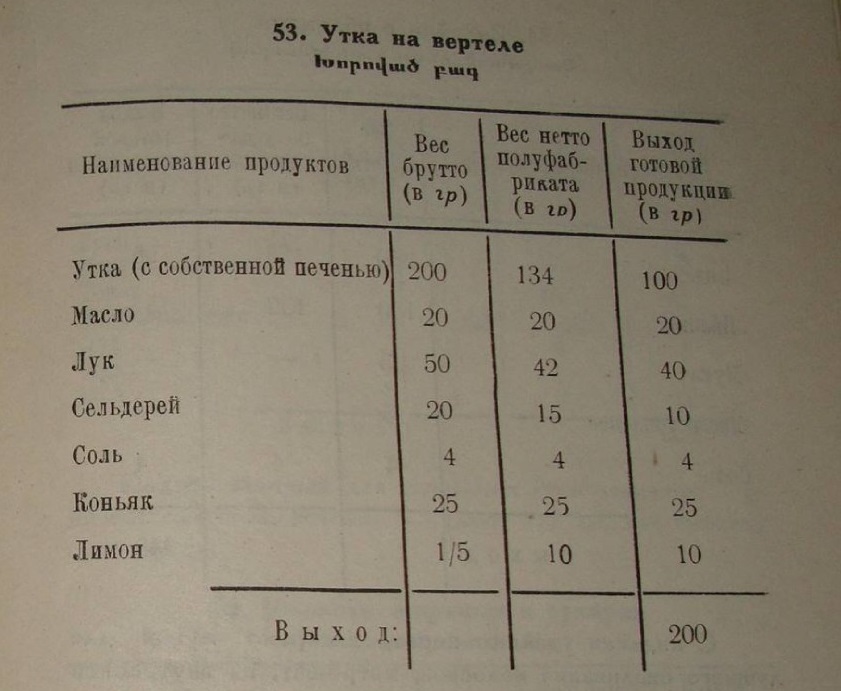 53. Утка на вертеле

Խորոված բադ

| Наименование продуктов | Вес брутто (в гр) | Вес нетто полуфабриката (в гр) | Выход готовой продукции (в гр) |
|---|---|---|---|
| Утка (с собственной печенью) | 200 | 134 | 100 |
| Масло | 20 | 20 | 20 |
| Лук | 50 | 42 | 40 |
| Сельдерей | 20 | 15 | 10 |
| Соль | 4 | 4 | 4 |
| Коньяк | 25 | 25 | 25 |
| Лимон | 1/5 | 10 | 10 |
| Выход: | | | 200 |